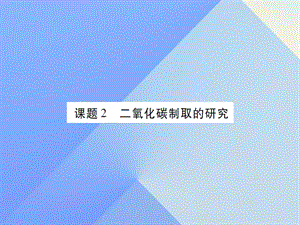 课题 2　二氧化碳制取的研究